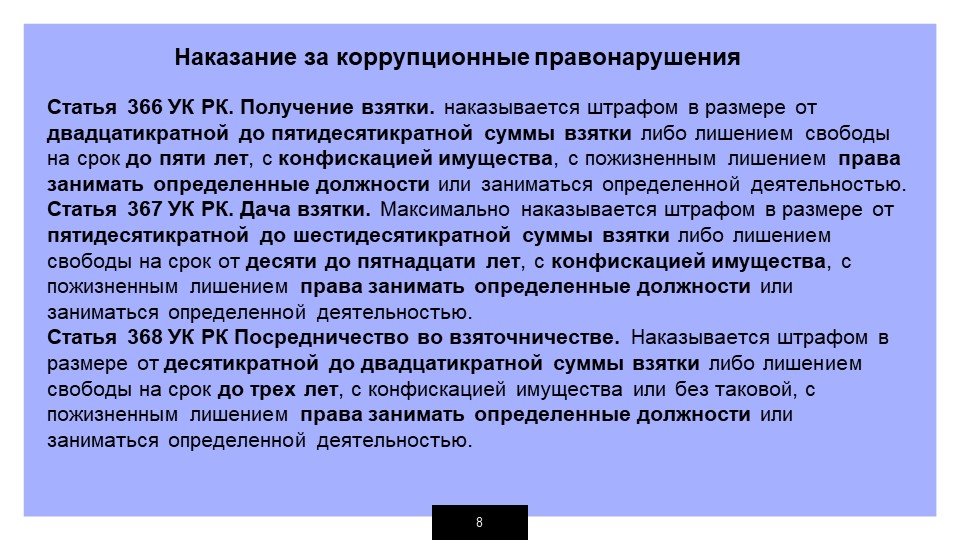 Наказание за коррупционные правонарушения

Статья 366 УК РК. Получение взятки. наказывается штрафом в размере от двадцатикратной до пятидесятикратной суммы взятки либо лишением свободы на срок до пяти лет, с конфискацией имущества, с пожизненным лишением права занимать определенные должности или заниматься определенной деятельностью.
Статья 367 УК РК. Дача взятки. Максимально наказывается штрафом в размере от пятидесятикратной до шестидесятикратной суммы взятки либо лишением свободы на срок от десяти до пятнадцати лет, с конфискацией имущества, с пожизненным лишением права занимать определенные должности или заниматься определенной деятельностью.
Статья 368 УК РК Посредничество во взяточничестве. Наказывается штрафом в размере от десятикратной до двадцатикратной суммы взятки либо лишением свободы на срок до трех лет, с конфискацией имущества или без таковой, с пожизненным лишением права занимать определенные должности или заниматься определенной деятельностью.

8